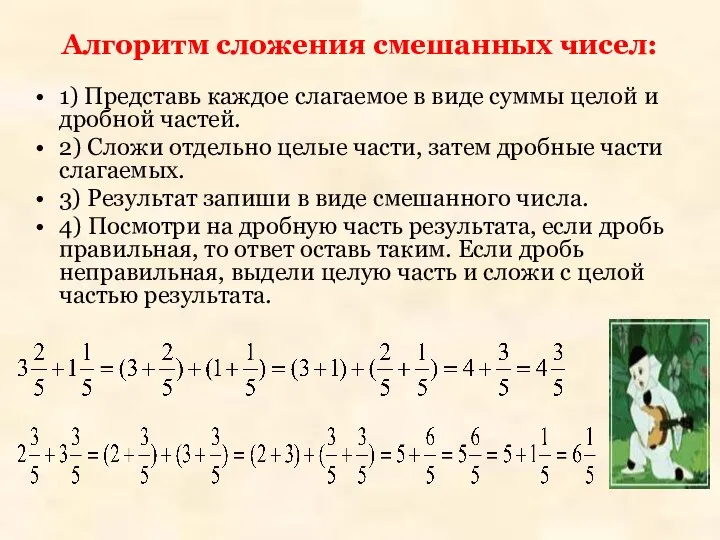 Алгоритм сложения смешанных чисел:

• 1) Представь каждое слагаемое в виде суммы целой и дробной частей.
• 2) Сложи отдельно целые части, затем дробные части слагаемых.
• 3) Результат запиши в виде смешанного числа.
• 4) Посмотри на дробную часть результата, если дробь правильная, то ответ оставь таким. Если дробь неправильная, выдели целую часть и сложи с целой частью результата.

$3\frac{2}{5}+1\frac{1}{5}=(3+\frac{2}{5})+(1+\frac{1}{5})=(3+1)+(\frac{2}{5}+\frac{1}{5})=4+\frac{3}{5}=4\frac{3}{5}$

$2\frac{3}{5}+3\frac{3}{5}=(2+\frac{3}{5})+(3+\frac{3}{5})=(2+3)+(\frac{3}{5}+\frac{3}{5})=5+\frac{6}{5}=5\frac{6}{5}=5+1\frac{1}{5}=6\frac{1}{5}$